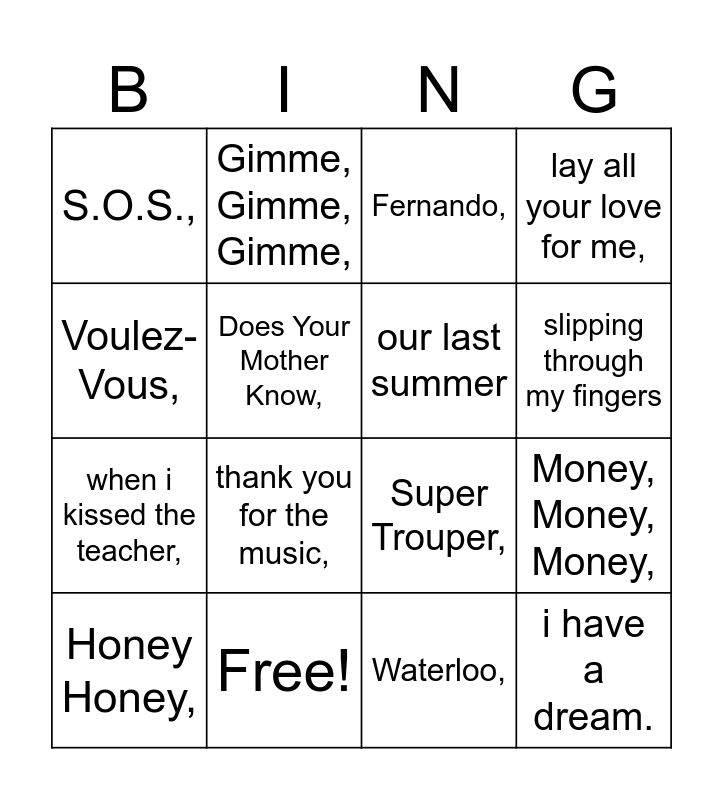 | B | I | N | G |
|---|---|---|---|
| S.O.S., | Gimme, Gimme, Gimme, | Fernando, | lay all your love for me, |
| Voulez-Vous, | Does Your Mother Know, | our last summer | slipping through my fingers |
| when i kissed the teacher, | thank you for the music, | Super Trouper, | Money, Money, Money, |
| Honey Honey, | Free! | Waterloo, | i have a dream. |